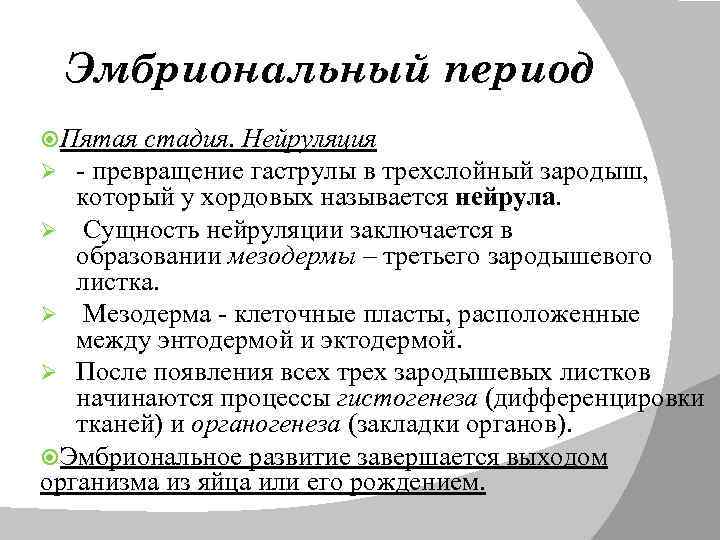 Эмбриональный период

Пятая стадия. Нейруляция

- превращение гаструлы в трехслойный зародыш, который у хордовых называется нейрула.

Сущность нейруляции заключается в образовании мезодермы – третьего зародышевого листка.

Мезодерма - клеточные пласты, расположенные между энтодермой и эктодермой.

После появления всех трех зародышевых листков начинаются процессы гистогенеза (дифференцировки тканей) и органогенеза (закладки органов).

Эмбриональное развитие завершается выходом организма из яйца или его рождением.